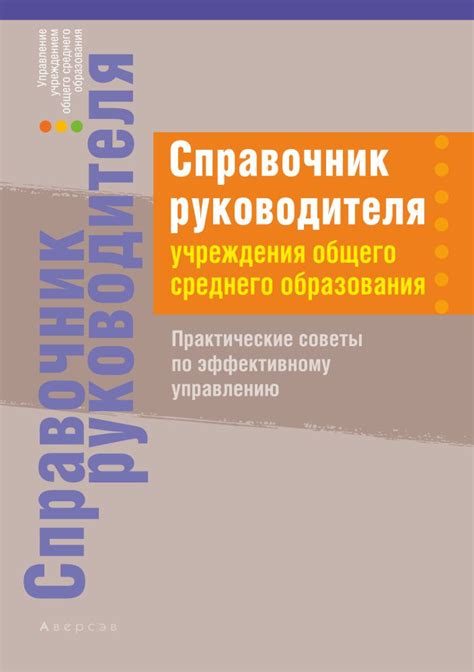 Управление учреждением общего среднего образования

Справочник руководителя

Справочник руководителя учреждения общего среднего образования

Практические советы по эффективному управлению

Аверсэв